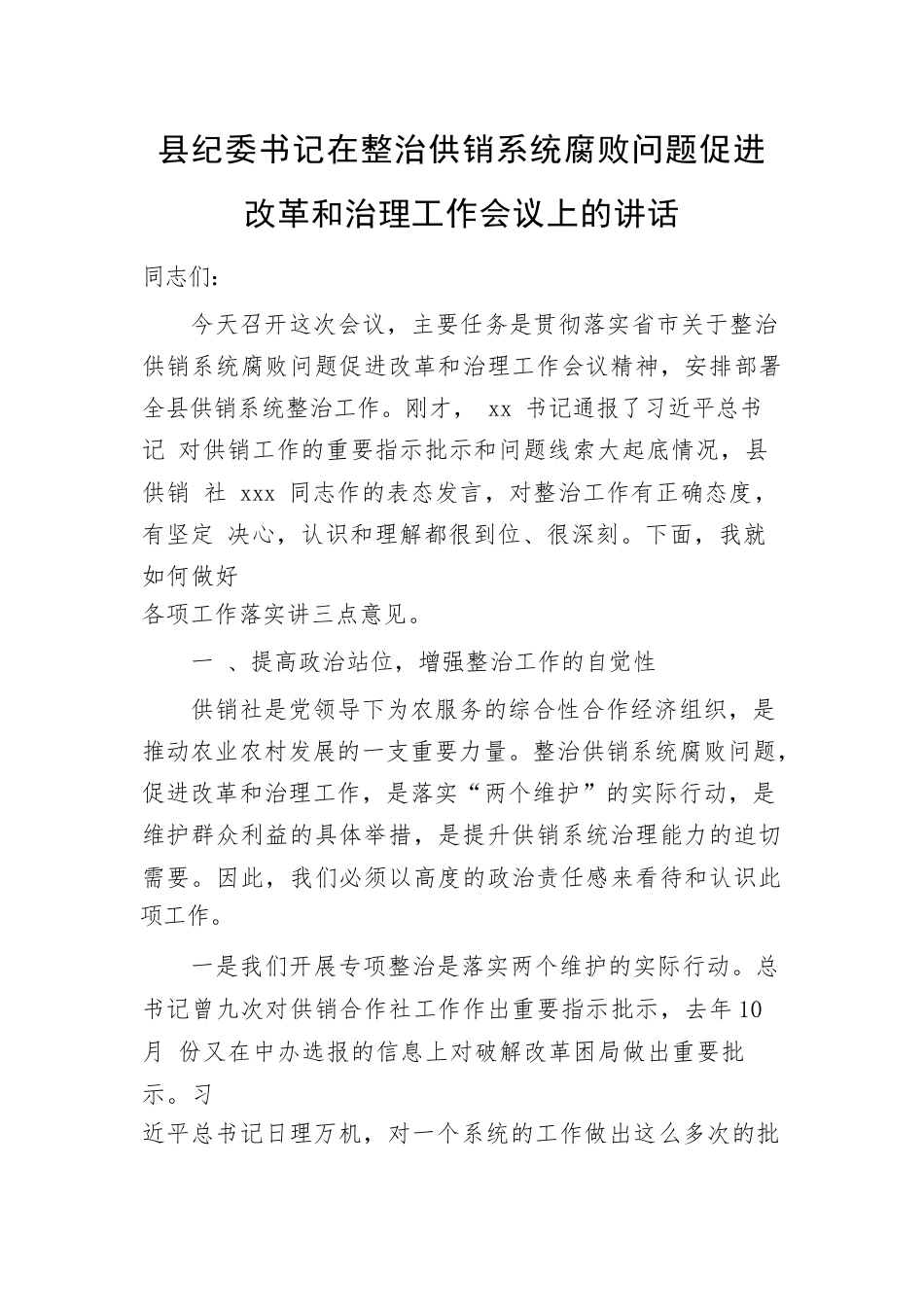 县纪委书记在整治供销系统腐败问题促进改革和治理工作会议上的讲话

同志们：

今天召开这次会议，主要任务是贯彻落实省市关于整治供销系统腐败问题促进改革和治理工作会议精神，安排部署全县供销系统整治工作。刚才， xx 书记通报了习近平总书记 对供销工作的重要指示批示和问题线索大起底情况，县供销 社 xxx 同志作的表态发言，对整治工作有正确态度，有坚定 决心，认识和理解都很到位、很深刻。下面，我就如何做好各项工作落实讲三点意见。

一 、提高政治站位，增强整治工作的自觉性

供销社是党领导下为农服务的综合性合作经济组织，是推动农业农村发展的一支重要力量。整治供销系统腐败问题，促进改革和治理工作，是落实“两个维护”的实际行动，是维护群众利益的具体举措，是提升供销系统治理能力的迫切需要。因此，我们必须以高度的政治责任感来看待和认识此项工作。

一是我们开展专项整治是落实两个维护的实际行动。总书记曾九次对供销合作社工作作出重要指示批示，去年 10 月 份又在中办选报的信息上对破解改革困局做出重要批示。习近平总书记日理万机，对一个系统的工作做出这么多次的批